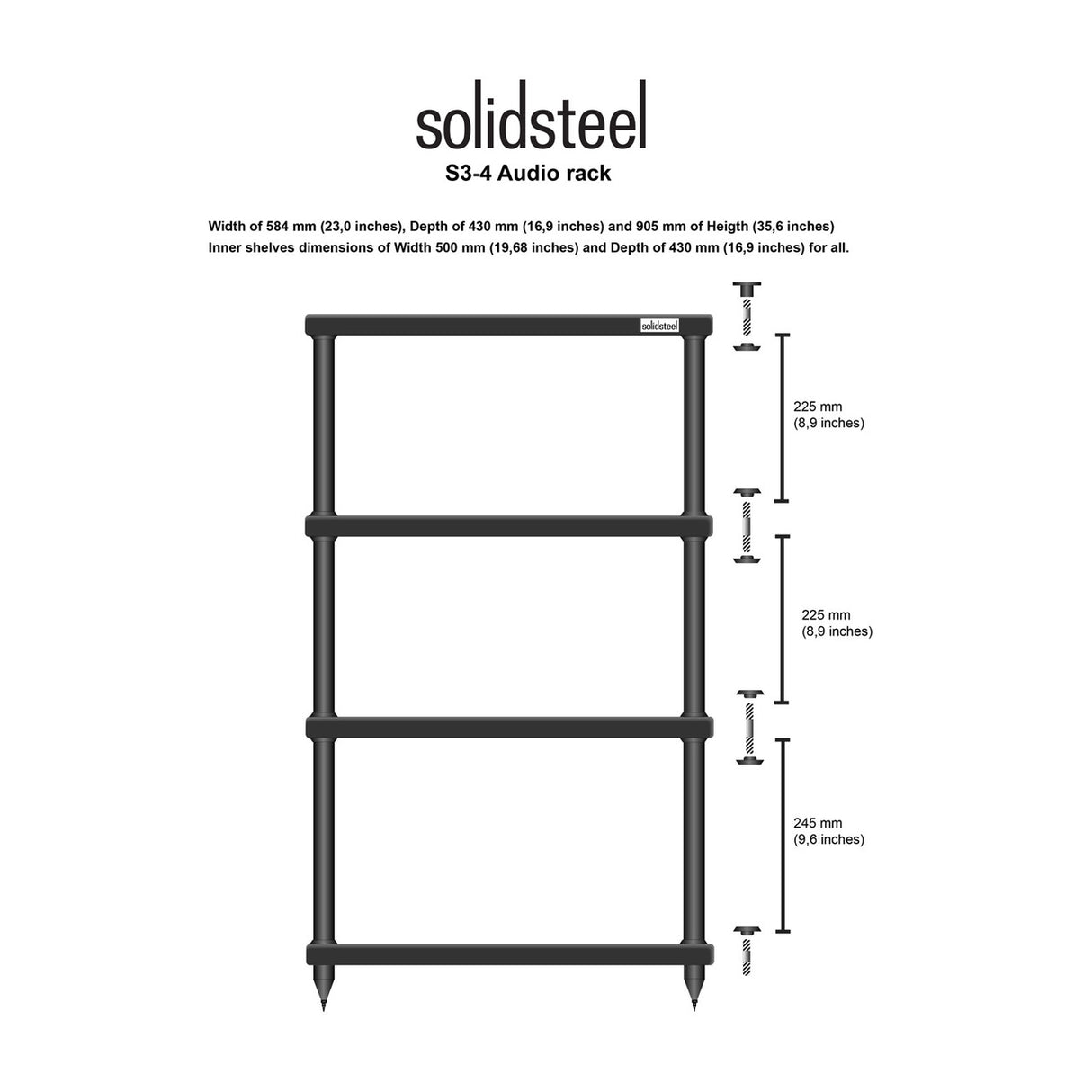 solidsteel
S3-4 Audio rack

Width of 584 mm (23,0 inches), Depth of 430 mm (16,9 inches) and 905 mm of Heigth (35,6 inches)
Inner shelves dimensions of Width 500 mm (19,68 inches) and Depth of 430 mm (16,9 inches) for all.

solidsteel

225 mm
(8,9 inches)

225 mm
(8,9 inches)

245 mm
(9,6 inches)